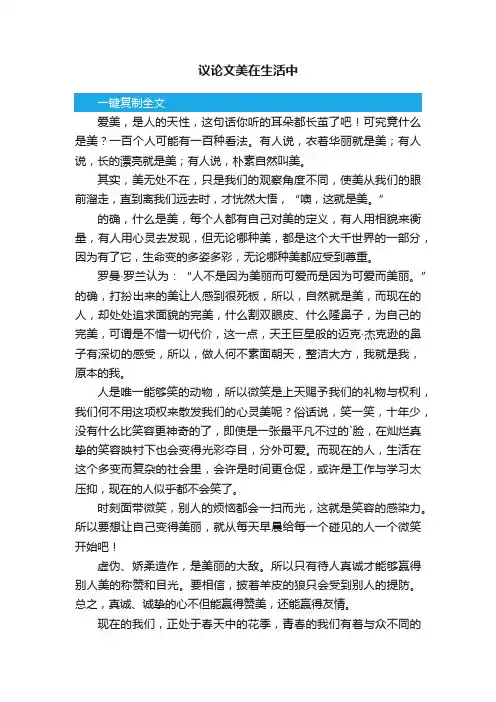 议论文美在生活中

一键复制全文

爱美，是人的天性，这句话你听的耳朵都长茧了吧！可究竟什么是美？一百个人可能有一百种看法。有人说，衣着华丽就是美；有人说，长的漂亮就是美；有人说，朴素自然叫美。

其实，美无处不在，只是我们的观察角度不同，使美从我们的眼前溜走，直到离我们远去时，才恍然大悟，“噢，这就是美。”

的确，什么是美，每个人都有自己对美的定义，有人用相貌来衡量，有人用心灵去发现，但无论哪种美，都是这个大千世界的一部分，因为有了它，生命变的多姿多彩，无论哪种美都应受到尊重。

罗曼·罗兰认为：“人不是因为美丽而可爱而是因为可爱而美丽。”的确，打扮出来的美让人感到很死板，所以，自然就是美，而现在的人，却处处追求面貌的完美，什么割双眼皮、什么隆鼻子，为自己的完美，可谓是不惜一切代价，这一点，天王巨星般的迈克·杰克逊的鼻子有深切的感受，所以，做人何不素面朝天，整洁大方，我就是我，原本的我。

人是唯一能够笑的动物，所以微笑是上天赐予我们的礼物与权利，我们何不用这项权来散发我们的心灵美呢？俗话说，笑一笑，十年少，没有什么比笑容更神奇的了，即使是一张最平凡不过的`脸，在灿烂真挚的笑容映衬下也会变得光彩夺目，分外可爱。而现在的人，生活在这个多变而复杂的社会里，会许是时间更仓促，或许是工作与学习太压抑，现在的人似乎都不会笑了。

时刻面带微笑，别人的烦恼都会一扫而光，这就是笑容的感染力。所以要想让自己变得美丽，就从每天早晨给每一个碰见的人一个微笑开始吧！

虚伪、娇柔造作，是美丽的大敌。所以只有待人真诚才能够赢得别人美的称赞和目光。要相信，披着羊皮的狼只会受到别人的提防。总之，真诚、诚挚的心不但能赢得赞美，还能赢得友情。

现在的我们，正处于春天中的花季，青春的我们有着与众不同的